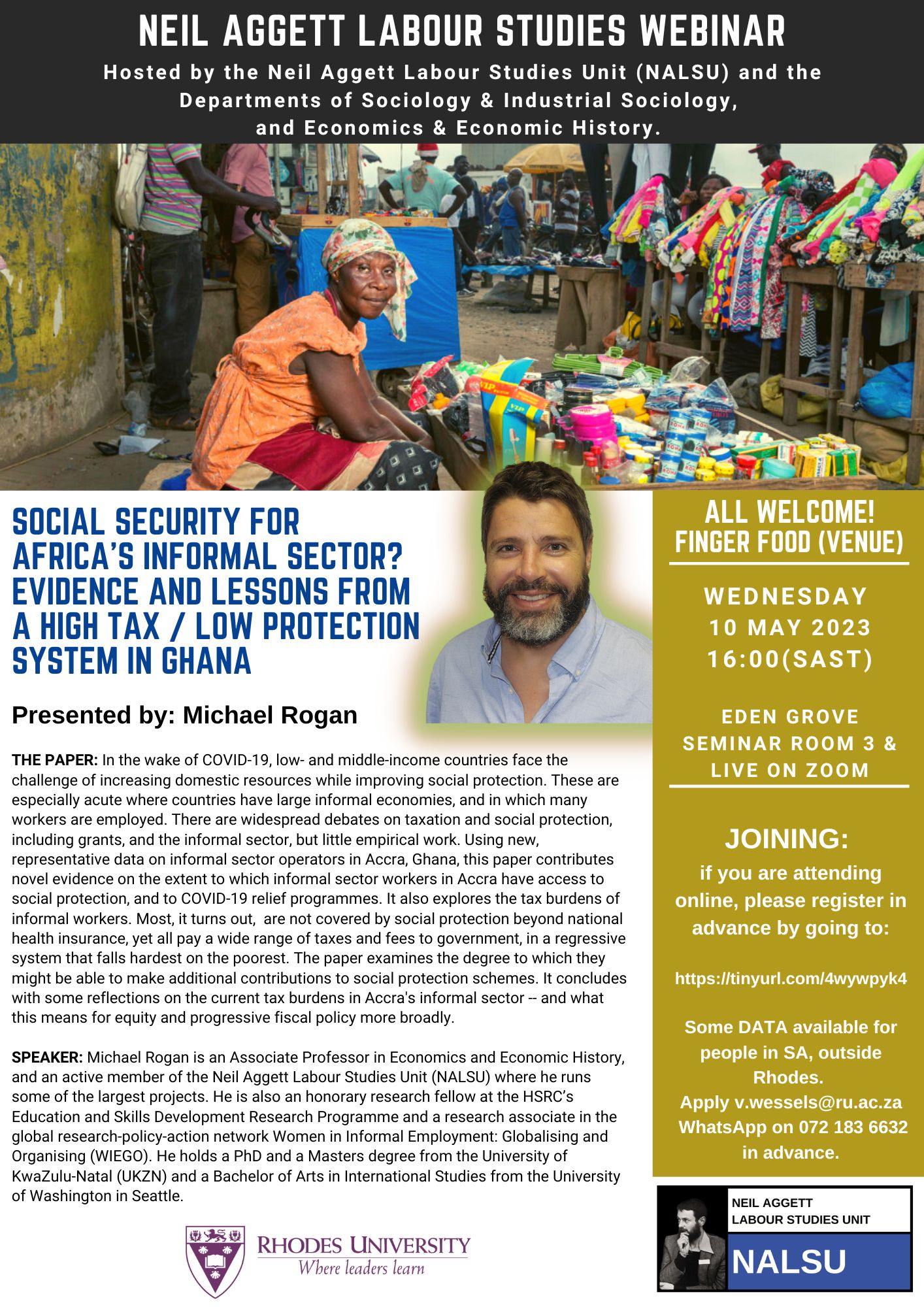 NEIL AGGETT LABOUR STUDIES WEBINAR

Hosted by the Neil Aggett Labour Studies Unit (NALSU) and the Departments of Sociology & Industrial Sociology, and Economics & Economic History.

SOCIAL SECURITY FOR AFRICA'S INFORMAL SECTOR? EVIDENCE AND LESSONS FROM A HIGH TAX / LOW PROTECTION SYSTEM IN GHANA

Presented by: Michael Rogan

THE PAPER: In the wake of COVID-19, low- and middle-income countries face the challenge of increasing domestic resources while improving social protection. These are especially acute where countries have large informal economies, and in which many workers are employed. There are widespread debates on taxation and social protection, including grants, and the informal sector, but little empirical work. Using new, representative data on informal sector operators in Accra, Ghana, this paper contributes novel evidence on the extent to which informal sector workers in Accra have access to social protection, and to COVID-19 relief programmes. It also explores the tax burdens of informal workers. Most, it turns out, are not covered by social protection beyond national health insurance, yet all pay a wide range of taxes and fees to government, in a regressive system that falls hardest on the poorest. The paper examines the degree to which they might be able to make additional contributions to social protection schemes. It concludes with some reflections on the current tax burdens in Accra's informal sector -- and what this means for equity and progressive fiscal policy more broadly.

SPEAKER: Michael Rogan is an Associate Professor in Economics and Economic History, and an active member of the Neil Aggett Labour Studies Unit (NALSU) where he runs some of the largest projects. He is also an honorary research fellow at the HSRC's Education and Skills Development Research Programme and a research associate in the global research-policy-action network Women in Informal Employment: Globalising and Organising (WIEGO). He holds a PhD and a Masters degree from the University of KwaZulu-Natal (UKZN) and a Bachelor of Arts in International Studies from the University of Washington in Seattle.

RHODES UNIVERSITY
Where leaders learn

ALL WELCOME!
FINGER FOOD (VENUE)

WEDNESDAY
10 MAY 2023
16:00(SAST)

EDEN GROVE
SEMINAR ROOM 3 &
LIVE ON ZOOM

JOINING:
if you are attending online, please register in advance by going to:

https://tinyurl.com/4wywpyk4

Some DATA available for people in SA, outside Rhodes.
Apply v.wessels@ru.ac.za
WhatsApp on 072 183 6632
in advance.

NEIL AGGETT
LABOUR STUDIES UNIT
NALSU